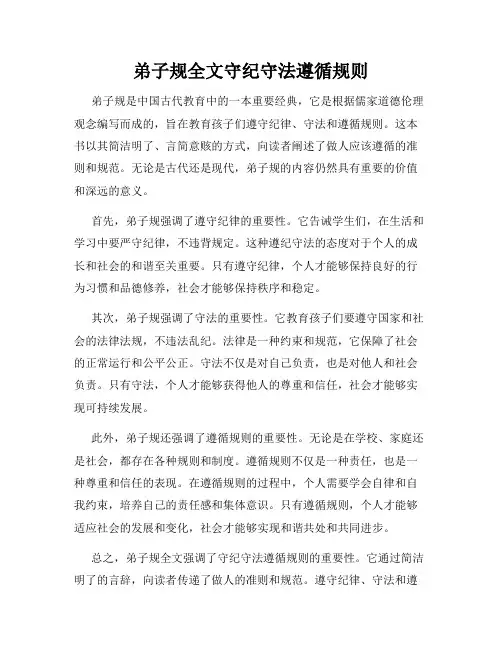 弟子规全文守纪守法遵循规则

弟子规是中国古代教育中的一本重要经典，它是根据儒家道德伦理观念编写而成的，旨在教育孩子们遵守纪律、守法和遵循规则。这本书以其简洁明了、言简意赅的方式，向读者阐述了做人应该遵循的准则和规范。无论是古代还是现代，弟子规的内容仍然具有重要的价值和深远的意义。

首先，弟子规强调了遵守纪律的重要性。它告诫学生们，在生活和学习中要严守纪律，不违背规定。这种遵纪守法的态度对于个人的成长和社会的和谐至关重要。只有遵守纪律，个人才能够保持良好的行为习惯和品德修养，社会才能够保持秩序和稳定。

其次，弟子规强调了守法的重要性。它教育孩子们要遵守国家和社会的法律法规，不违法乱纪。法律是一种约束和规范，它保障了社会的正常运行和公平公正。守法不仅是对自己负责，也是对他人和社会负责。只有守法，个人才能够获得他人的尊重和信任，社会才能够实现可持续发展。

此外，弟子规还强调了遵循规则的重要性。无论是在学校、家庭还是社会，都存在各种规则和制度。遵循规则不仅是一种责任，也是一种尊重和信任的表现。在遵循规则的过程中，个人需要学会自律和自我约束，培养自己的责任感和集体意识。只有遵循规则，个人才能够适应社会的发展和变化，社会才能够实现和谐共处和共同进步。

总之，弟子规全文强调了守纪守法遵循规则的重要性。它通过简洁明了的言辞，向读者传递了做人的准则和规范。遵守纪律、守法和遵